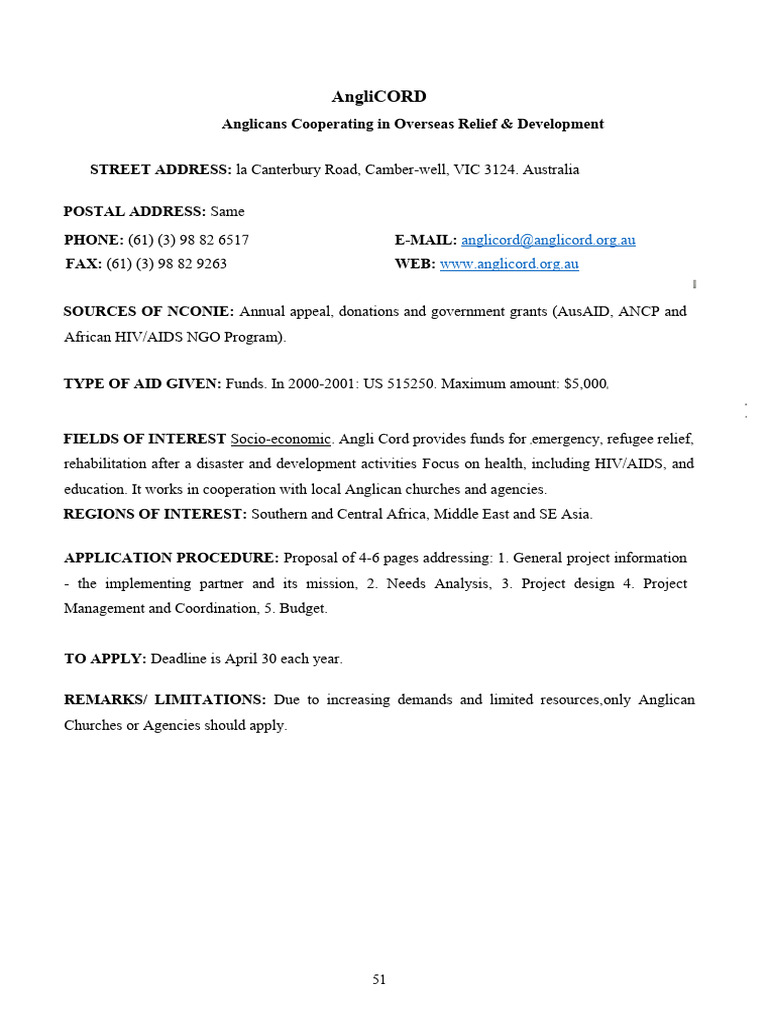 AngliCORD

Anglicans Cooperating in Overseas Relief & Development

STREET ADDRESS: la Canterbury Road, Camber-well, VIC 3124. Australia

POSTAL ADDRESS: Same

PHONE: (61) (3) 98 82 6517
FAX: (61) (3) 98 82 9263

E-MAIL: anglicord@anglicord.org.au
WEB: www.anglicord.org.au

SOURCES OF NCONIE: Annual appeal, donations and government grants (AusAID, ANCP and African HIV/AIDS NGO Program).

TYPE OF AID GIVEN: Funds. In 2000-2001: US 515250. Maximum amount: $5,000.

FIELDS OF INTEREST Socio-economic. Angli Cord provides funds for ,emergency, refugee relief, rehabilitation after a disaster and development activities Focus on health, including HIV/AIDS, and education. It works in cooperation with local Anglican churches and agencies.
REGIONS OF INTEREST: Southern and Central Africa, Middle East and SE Asia.

APPLICATION PROCEDURE: Proposal of 4-6 pages addressing: 1. General project information - the implementing partner and its mission, 2. Needs Analysis, 3. Project design 4. Project Management and Coordination, 5. Budget.

TO APPLY: Deadline is April 30 each year.

REMARKS/ LIMITATIONS: Due to increasing demands and limited resources,only Anglican Churches or Agencies should apply.

51